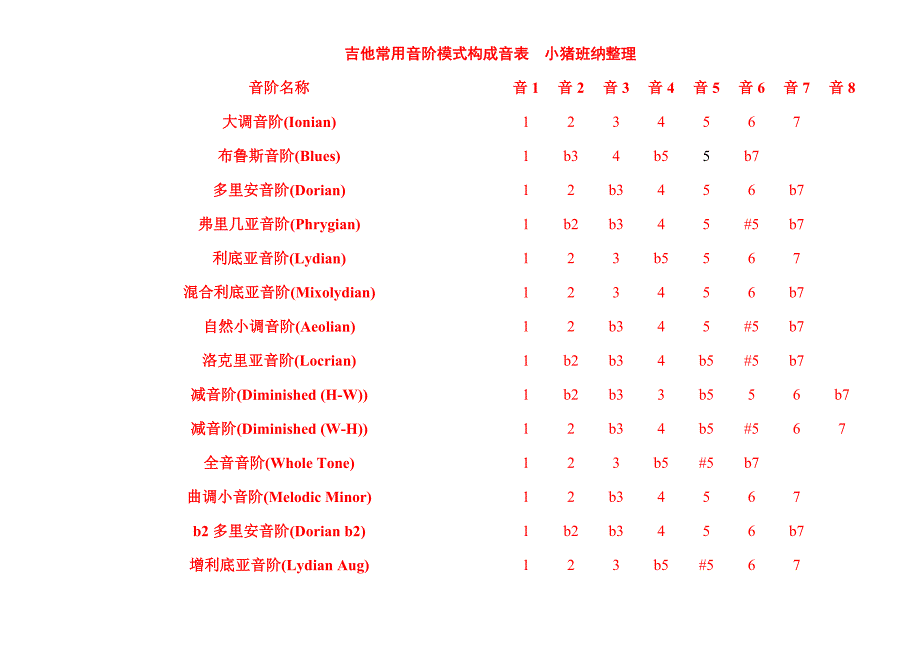 吉他常用音阶模式构成音表　小猪班纳整理

| 音阶名称 | 音 1 | 音 2 | 音 3 | 音 4 | 音 5 | 音 6 | 音 7 | 音 8 |
|---|---|---|---|---|---|---|---|---|
| 大调音阶(Ionian) | 1 | 2 | 3 | 4 | 5 | 6 | 7 | |
| 布鲁斯音阶(Blues) | 1 | b3 | 4 | b5 | 5 | b7 | | |
| 多里安音阶(Dorian) | 1 | 2 | b3 | 4 | 5 | 6 | b7 | |
| 弗里几亚音阶(Phrygian) | 1 | b2 | b3 | 4 | 5 | #5 | b7 | |
| 利底亚音阶(Lydian) | 1 | 2 | 3 | b5 | 5 | 6 | 7 | |
| 混合利底亚音阶(Mixolydian) | 1 | 2 | 3 | 4 | 5 | 6 | b7 | |
| 自然小调音阶(Aeolian) | 1 | 2 | b3 | 4 | 5 | #5 | b7 | |
| 洛克里亚音阶(Locrian) | 1 | b2 | b3 | 4 | b5 | #5 | b7 | |
| 减音阶(Diminished (H-W)) | 1 | b2 | b3 | 3 | b5 | 5 | 6 | b7 |
| 减音阶(Diminished (W-H)) | 1 | 2 | b3 | 4 | b5 | #5 | 6 | 7 |
| 全音音阶(Whole Tone) | 1 | 2 | 3 | b5 | #5 | b7 | | |
| 曲调小音阶(Melodic Minor) | 1 | 2 | b3 | 4 | 5 | 6 | 7 | |
| b2 多里安音阶(Dorian b2) | 1 | b2 | b3 | 4 | 5 | 6 | b7 | |
| 增利底亚音阶(Lydian Aug) | 1 | 2 | 3 | b5 | #5 | 6 | 7 | |